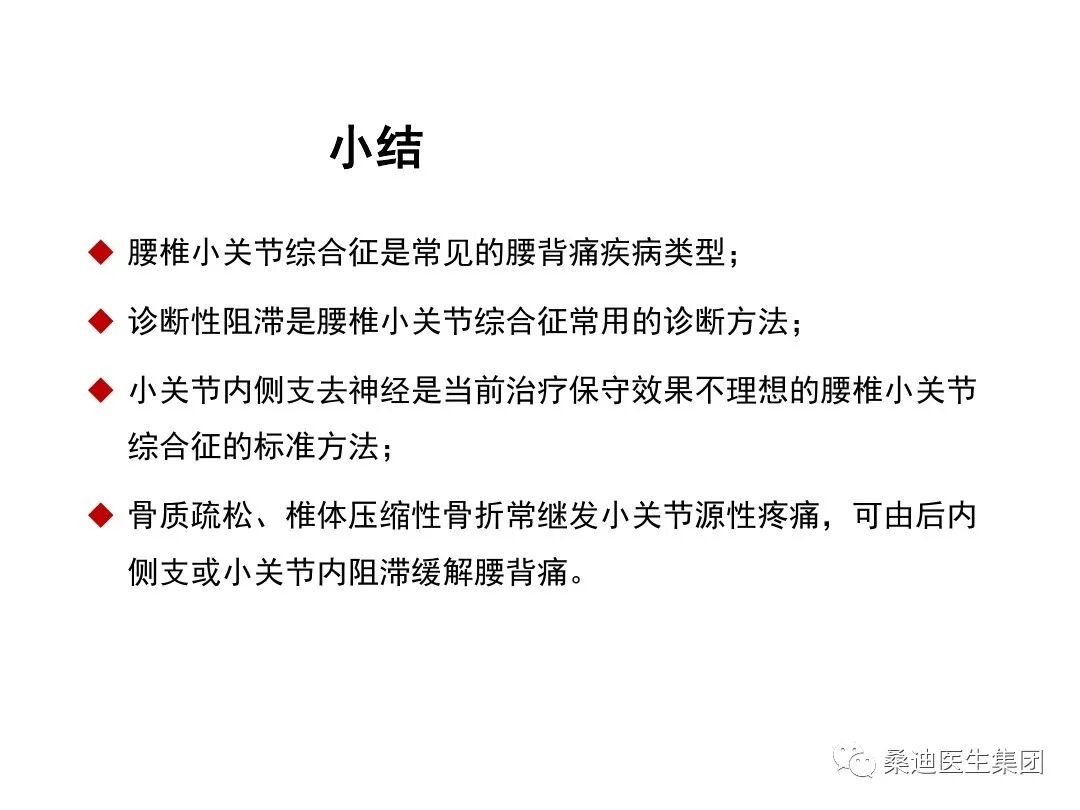 小结

◆ 腰椎小关节综合征是常见的腰背痛疾病类型；

◆ 诊断性阻滞是腰椎小关节综合征常用的诊断方法；

◆ 小关节内侧支去神经是当前治疗保守效果不理想的腰椎小关节综合征的标准方法；

◆ 骨质疏松、椎体压缩性骨折常继发小关节源性疼痛，可由后内侧支或小关节内阻滞缓解腰背痛。

桑迪医生集团